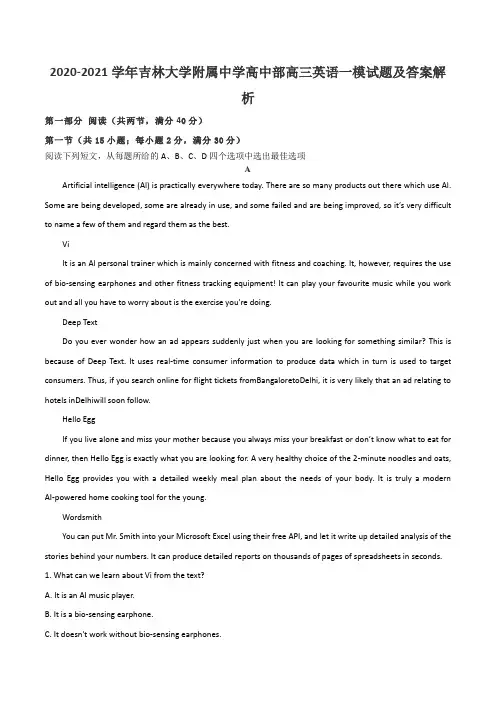 2020-2021 学年吉林大学附属中学高中部高三英语一模试题及答案解析

第一部分 阅读（共两节，满分 40 分）

第一节（共 15 小题；每小题 2 分，满分 30 分）

阅读下列短文，从每题所给的 A、B、C、D 四个选项中选出最佳选项

A

Artificial intelligence (AI) is practically everywhere today. There are so many products out there which use AI. Some are being developed, some are already in use, and some failed and are being improved, so it's very difficult to name a few of them and regard them as the best.

Vi

It is an AI personal trainer which is mainly concerned with fitness and coaching. It, however, requires the use of bio-sensing earphones and other fitness tracking equipment! It can play your favourite music while you work out and all you have to worry about is the exercise you're doing.

Deep Text

Do you ever wonder how an ad appears suddenly just when you are looking for something similar? This is because of Deep Text. It uses real-time consumer information to produce data which in turn is used to target consumers. Thus, if you search online for flight tickets fromBangaloretoDelhi, it is very likely that an ad relating to hotels inDelhiwill soon follow.

Hello Egg

If you live alone and miss your mother because you always miss your breakfast or don't know what to eat for dinner, then Hello Egg is exactly what you are looking for. A very healthy choice of the 2-minute noodles and oats, Hello Egg provides you with a detailed weekly meal plan about the needs of your body. It is truly a modern AI-powered home cooking tool for the young.

Wordsmith

You can put Mr. Smith into your Microsoft Excel using their free API, and let it write up detailed analysis of the stories behind your numbers. It can produce detailed reports on thousands of pages of spreadsheets in seconds.

1. What can we learn about Vi from the text?

A. It is an AI music player.

B. It is a bio-sensing earphone.

C. It doesn't work without bio-sensing earphones.